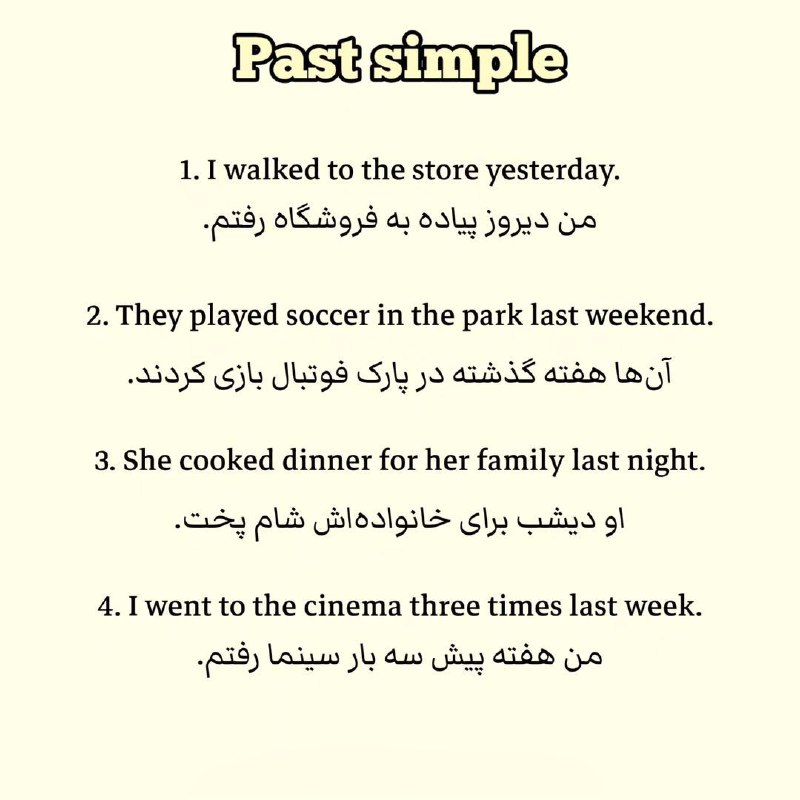 Past simple

1. I walked to the store yesterday.
من دیروز پیاده به فروشگاه رفتم.

2. They played soccer in the park last weekend.
آن‌ها هفته گذشته در پارک فوتبال بازی کردند.

3. She cooked dinner for her family last night.
او دیشب برای خانواده‌اش شام پخت.

4. I went to the cinema three times last week.
من هفته پیش سه بار سینما رفتم.